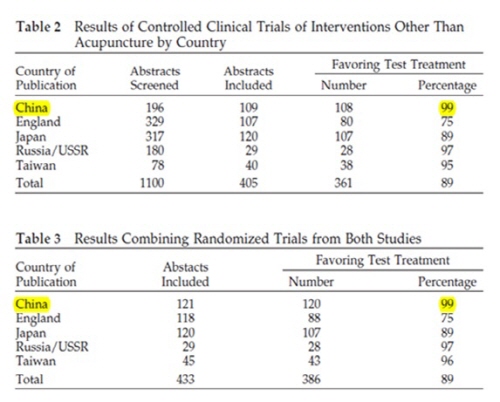 Table 2 Results of Controlled Clinical Trials of Interventions Other Than Acupuncture by Country

| Country of Publication | Abstracts Screened | Abstracts Included | Favoring Test Treatment Number | Favoring Test Treatment Percentage |
|---|---|---|---|---|
| China | 196 | 109 | 108 | 99 |
| England | 329 | 107 | 80 | 75 |
| Japan | 317 | 120 | 107 | 89 |
| Russia/USSR | 180 | 29 | 28 | 97 |
| Taiwan | 78 | 40 | 38 | 95 |
| Total | 1100 | 405 | 361 | 89 |

Table 3 Results Combining Randomized Trials from Both Studies

| Country of Publication | Abstacts Included | Favoring Test Treatment Number | Favoring Test Treatment Percentage |
|---|---|---|---|
| China | 121 | 120 | 99 |
| England | 118 | 88 | 75 |
| Japan | 120 | 107 | 89 |
| Russia/USSR | 29 | 28 | 97 |
| Taiwan | 45 | 43 | 96 |
| Total | 433 | 386 | 89 |